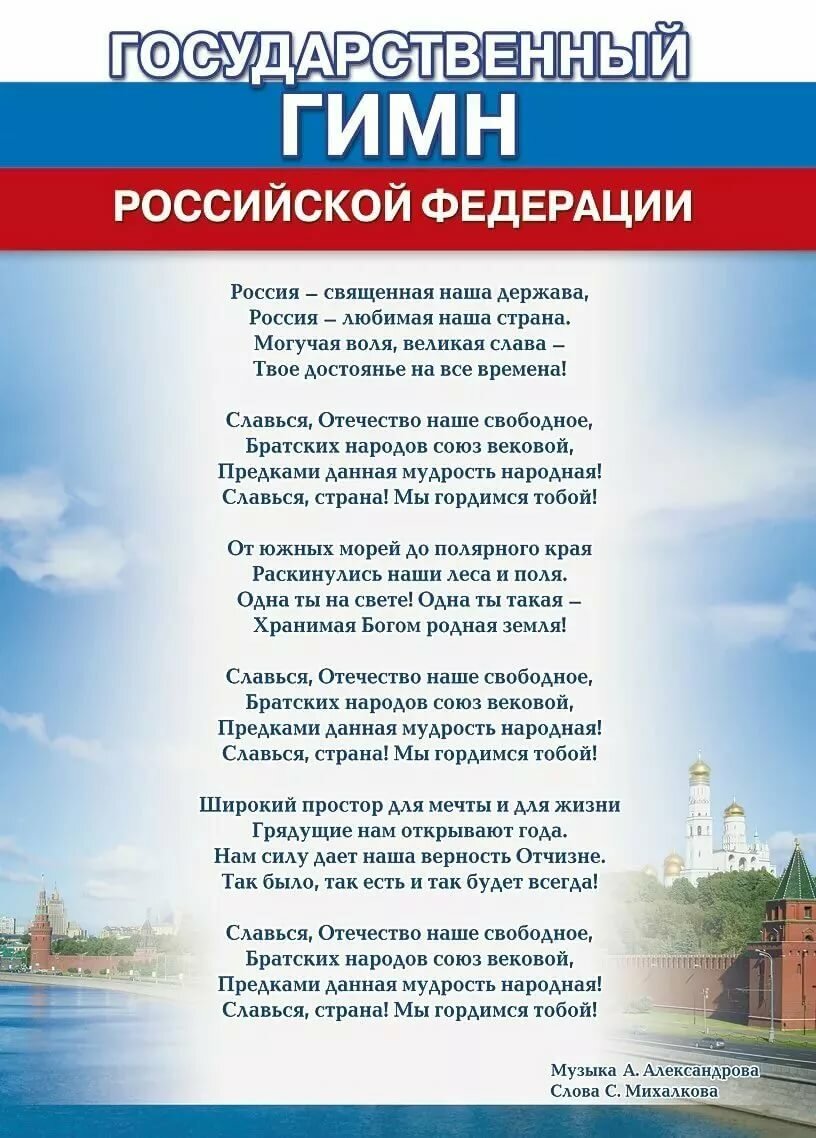 ГОСУДАРСТВЕННЫЙ
ГИМН
РОССИЙСКОЙ ФЕДЕРАЦИИ

Россия – священная наша держава,
Россия – любимая наша страна.
Могучая воля, великая слава –
Твое достоянье на все времена!

Славься, Отечество наше свободное,
Братских народов союз вековой,
Предками данная мудрость народная!
Славься, страна! Мы гордимся тобой!

От южных морей до полярного края
Раскинулись наши леса и поля.
Одна ты на свете! Одна ты такая –
Хранимая Богом родная земля!

Славься, Отечество наше свободное,
Братских народов союз вековой,
Предками данная мудрость народная!
Славься, страна! Мы гордимся тобой!

Широкий простор для мечты и для жизни
Грядущие нам открывают года.
Нам силу дает наша верность Отчизне.
Так было, так есть и так будет всегда!

Славься, Отечество наше свободное,
Братских народов союз вековой,
Предками данная мудрость народная!
Славься, страна! Мы гордимся тобой!

Музыка А. Александрова
Слова С. Михалкова